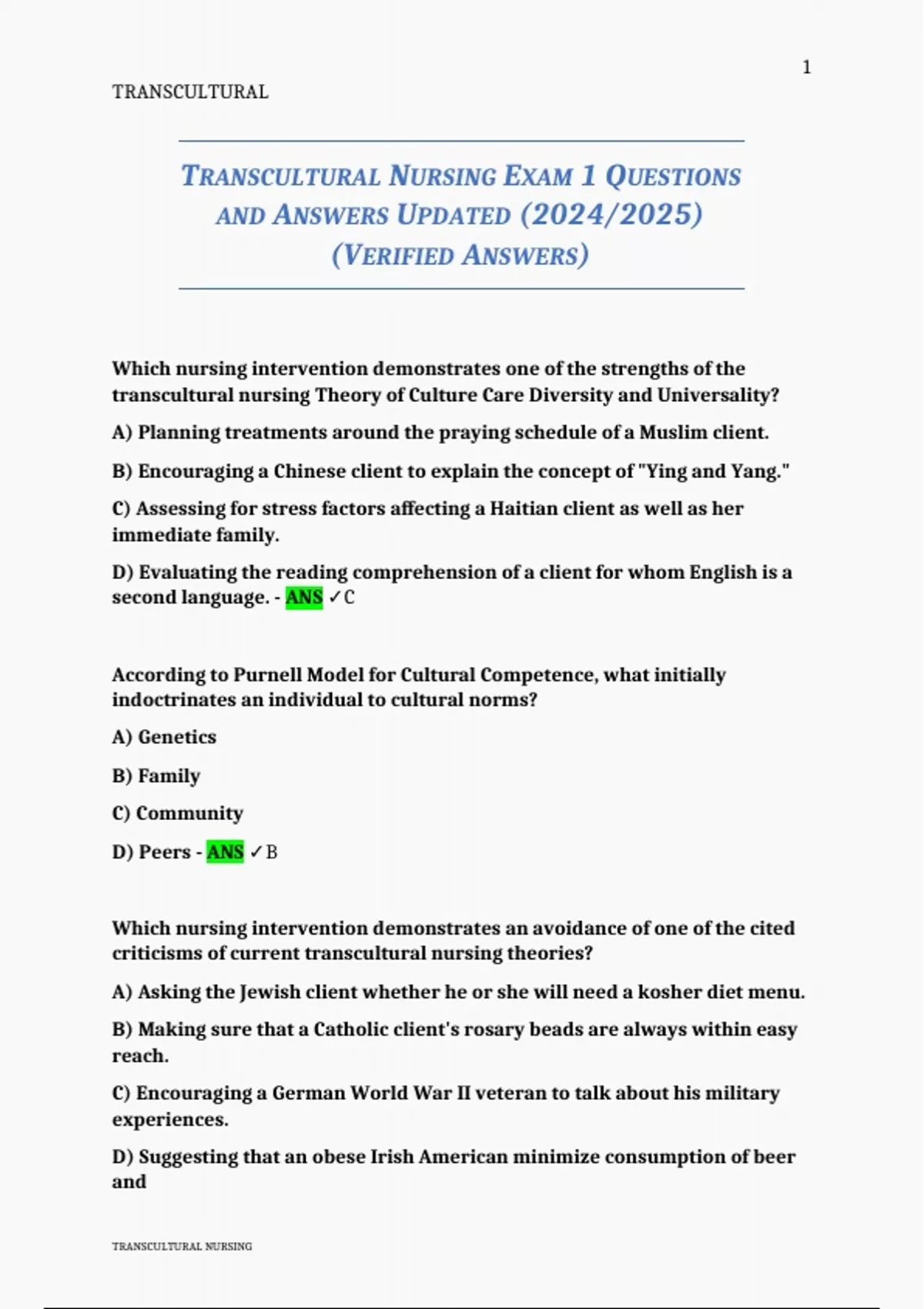 1

TRANSCULTURAL

TRANSCULTURAL NURSING EXAM 1 QUESTIONS AND ANSWERS UPDATED (2024/2025) (VERIFIED ANSWERS)

Which nursing intervention demonstrates one of the strengths of the transcultural nursing Theory of Culture Care Diversity and Universality?

A) Planning treatments around the praying schedule of a Muslim client.

B) Encouraging a Chinese client to explain the concept of "Ying and Yang."

C) Assessing for stress factors affecting a Haitian client as well as her immediate family.

D) Evaluating the reading comprehension of a client for whom English is a second language. - ANS ✓C

According to Purnell Model for Cultural Competence, what initially indoctrinates an individual to cultural norms?

A) Genetics

B) Family

C) Community

D) Peers - ANS ✓B

Which nursing intervention demonstrates an avoidance of one of the cited criticisms of current transcultural nursing theories?

A) Asking the Jewish client whether he or she will need a kosher diet menu.

B) Making sure that a Catholic client's rosary beads are always within easy reach.

C) Encouraging a German World War II veteran to talk about his military experiences.

D) Suggesting that an obese Irish American minimize consumption of beer and

TRANSCULTURAL NURSING